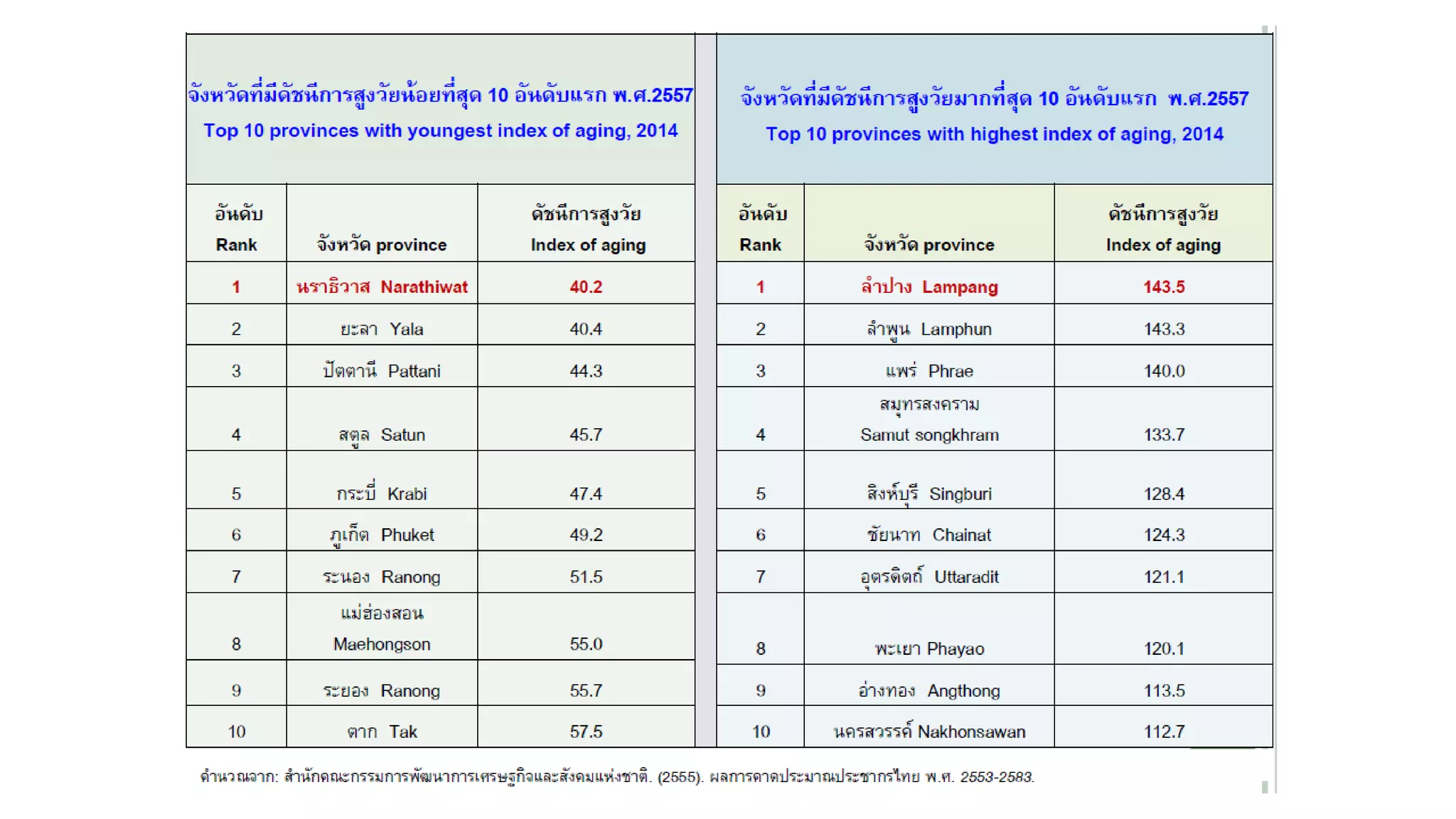 จังหวัดที่มีดัชนีการสูงวัยน้อยที่สุด 10 อันดับแรก พ.ศ.2557
Top 10 provinces with youngest index of aging, 2014

| อันดับ Rank | จังหวัด province | ดัชนีการสูงวัย Index of aging |
|---|---|---|
| 1 | นราธิวาส Narathiwat | 40.2 |
| 2 | ยะลา Yala | 40.4 |
| 3 | ปัตตานี Pattani | 44.3 |
| 4 | สตูล Satun | 45.7 |
| 5 | กระบี่ Krabi | 47.4 |
| 6 | ภูเก็ต Phuket | 49.2 |
| 7 | ระนอง Ranong | 51.5 |
| 8 | แม่ฮ่องสอน Maehongson | 55.0 |
| 9 | ระยอง Ranong | 55.7 |
| 10 | ตาก Tak | 57.5 |

จังหวัดที่มีดัชนีการสูงวัยมากที่สุด 10 อันดับแรก พ.ศ.2557
Top 10 provinces with highest index of aging, 2014

| อันดับ Rank | จังหวัด province | ดัชนีการสูงวัย Index of aging |
|---|---|---|
| 1 | ลำปาง Lampang | 143.5 |
| 2 | ลำพูน Lamphun | 143.3 |
| 3 | แพร่ Phrae | 140.0 |
| 4 | สมุทรสงคราม Samut songkhram | 133.7 |
| 5 | สิงห์บุรี Singburi | 128.4 |
| 6 | ชัยนาท Chainat | 124.3 |
| 7 | อุตรดิตถ์ Uttaradit | 121.1 |
| 8 | พะเยา Phayao | 120.1 |
| 9 | อ่างทอง Angthong | 113.5 |
| 10 | นครสวรรค์ Nakhonsawan | 112.7 |

คำนวณจาก: สำนักคณะกรรมการพัฒนาการเศรษฐกิจและสังคมแห่งชาติ. (2555). ผลการคาดประมาณประชากรไทย พ.ศ. 2553-2583.